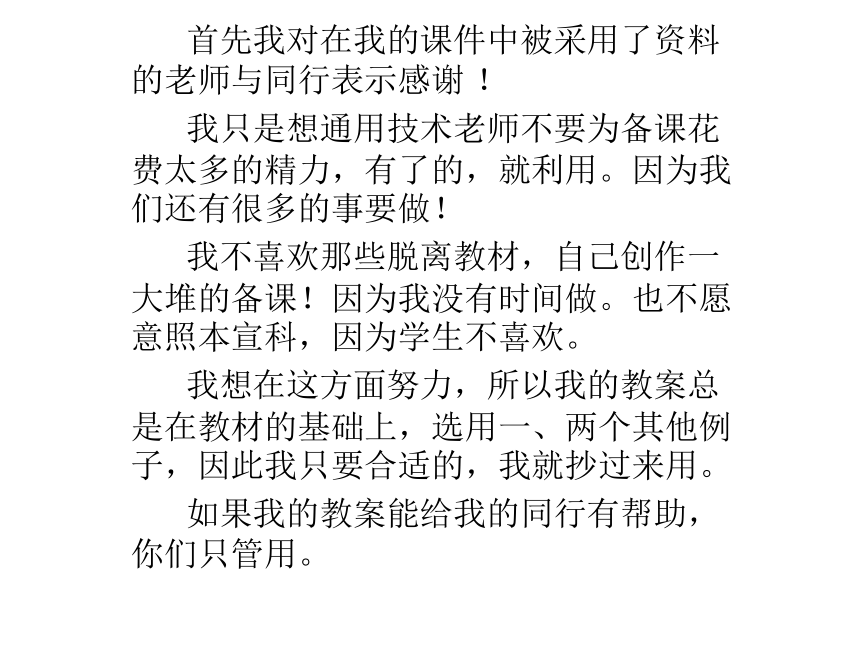 首先我对在我的课件中被采用了资料的老师与同行表示感谢！

我只是想通用技术老师不要为备课花费太多的精力，有了的，就利用。因为我们还有很多的事要做！

我不喜欢那些脱离教材，自己创作一大堆的备课！因为我没有时间做。也不愿意照本宣科，因为学生不喜欢。

我想在这方面努力，所以我的教案总是在教材的基础上，选用一、两个其他例子，因此我只要合适的，我就抄过来用。

如果我的教案能给我的同行有帮助，你们只管用。